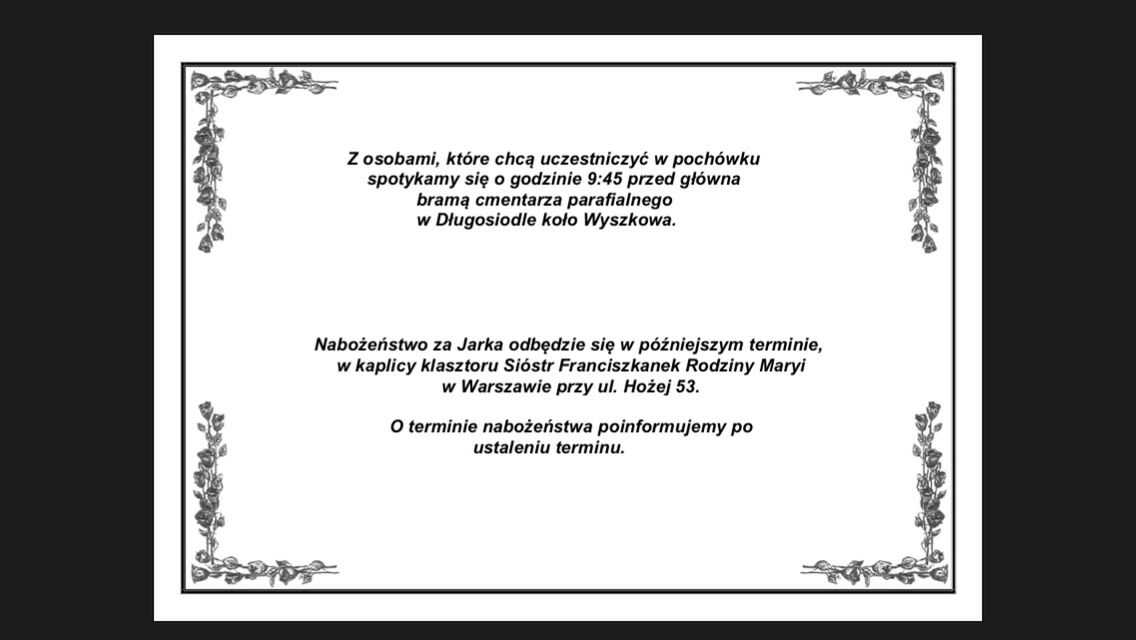 Z osobami, które chcą uczestniczyć w pochówku spotykamy się o godzinie 9:45 przed główna bramą cmentarza parafialnego w Długosiodle koło Wyszkowa.

Nabożeństwo za Jarka odbędzie się w późniejszym terminie, w kaplicy klasztoru Sióstr Franciszkanek Rodziny Maryi w Warszawie przy ul. Hożej 53.

O terminie nabożeństwa poinformujemy po ustaleniu terminu.